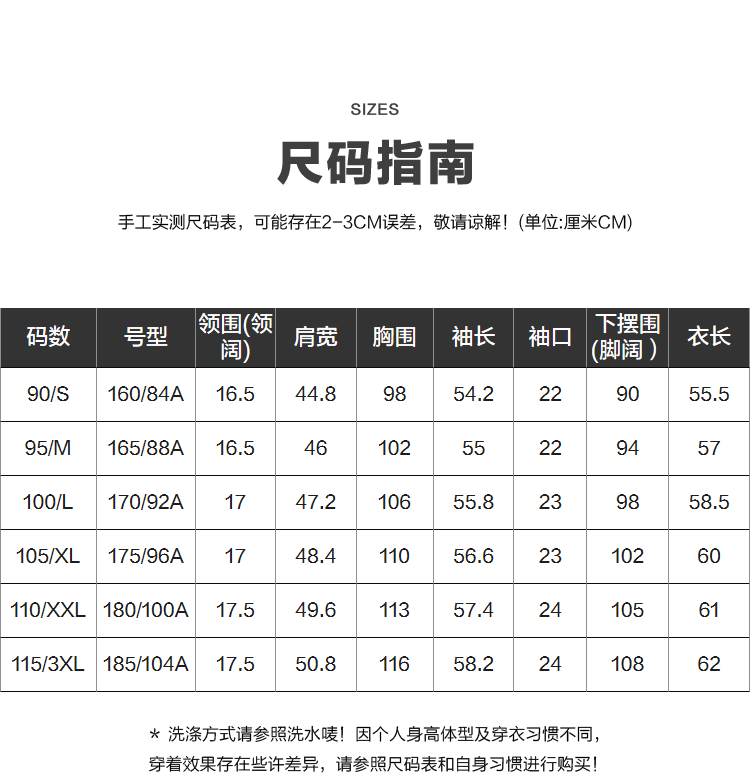 SIZES

尺码指南

手工实测尺码表，可能存在2-3CM误差，敬请谅解！(单位:厘米CM)

| 码数 | 号型 | 领围(领阔) | 肩宽 | 胸围 | 袖长 | 袖口 | 下摆围(脚阔） | 衣长 |
|---|---|---|---|---|---|---|---|---|
| 90/S | 160/84A | 16.5 | 44.8 | 98 | 54.2 | 22 | 90 | 55.5 |
| 95/M | 165/88A | 16.5 | 46 | 102 | 55 | 22 | 94 | 57 |
| 100/L | 170/92A | 17 | 47.2 | 106 | 55.8 | 23 | 98 | 58.5 |
| 105/XL | 175/96A | 17 | 48.4 | 110 | 56.6 | 23 | 102 | 60 |
| 110/XXL | 180/100A | 17.5 | 49.6 | 113 | 57.4 | 24 | 105 | 61 |
| 115/3XL | 185/104A | 17.5 | 50.8 | 116 | 58.2 | 24 | 108 | 62 |

* 洗涤方式请参照洗水唛！因个人身高体型及穿衣习惯不同，穿着效果存在些许差异，请参照尺码表和自身习惯进行购买！